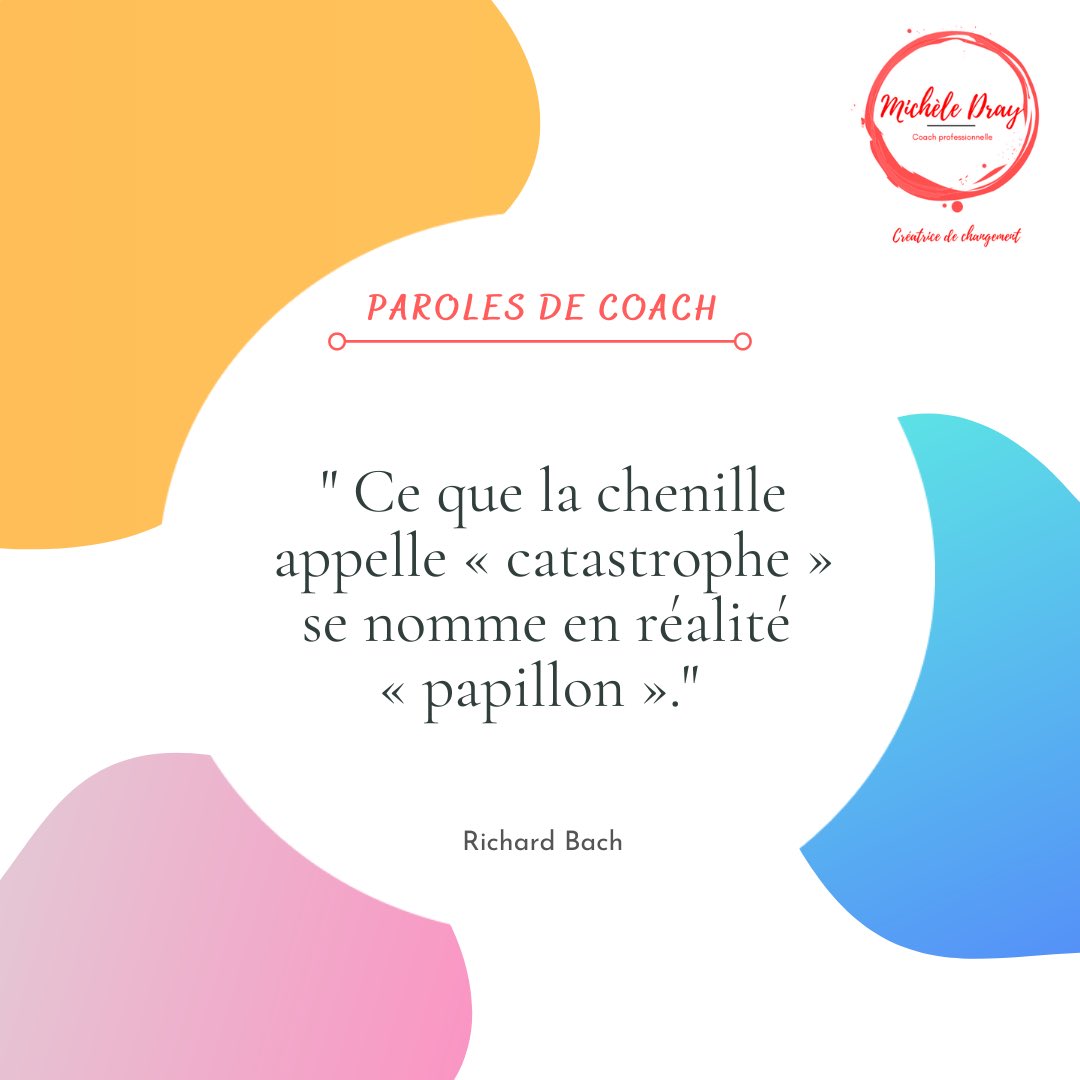 Michèle Dray
Coach professionnelle
Créatrice de changement

PAROLES DE COACH

" Ce que la chenille appelle « catastrophe » se nomme en réalité « papillon »."

Richard Bach